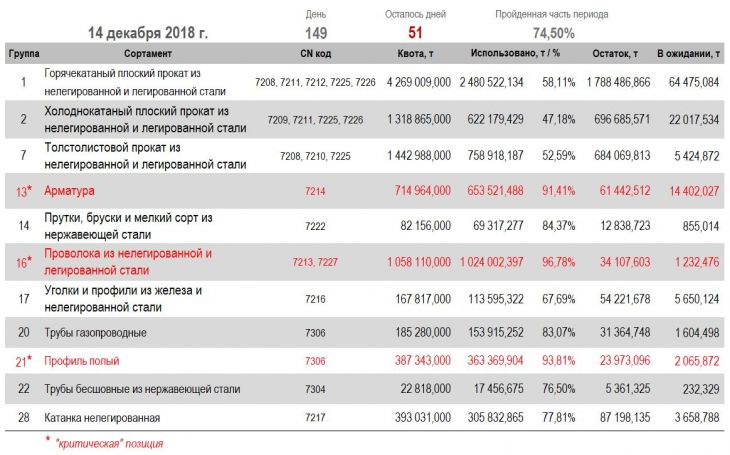 14 декабря 2018 г.

День
149

Осталось дней
51

Пройденная часть периода
74,50%

| Группа | Сортамент | CN код | Квота, т | Использовано, т / % | | Остаток, т | В ожидании, т |
|---|---|---|---|---|---|---|---|
| 1 | Горячекатаный плоский прокат из нелегированной и легированной стали | 7208, 7211, 7212, 7225, 7226 | 4 269 009,000 | 2 480 522,134 | 58,11% | 1 788 486,866 | 64 475,084 |
| 2 | Холоднокатаный плоский прокат из нелегированной и легированной стали | 7209, 7211, 7225, 7226 | 1 318 865,000 | 622 179,429 | 47,18% | 696 685,571 | 22 017,534 |
| 7 | Толстолистовой прокат из нелегированной и легированной стали | 7208, 7210, 7225 | 1 442 988,000 | 758 918,187 | 52,59% | 684 069,813 | 5 424,872 |
| 13* | Арматура | 7214 | 714 964,000 | 653 521,488 | 91,41% | 61 442,512 | 14 402,027 |
| 14 | Прутки, бруски и мелкий сорт из нержавеющей стали | 7222 | 82 156,000 | 69 317,277 | 84,37% | 12 838,723 | 855,014 |
| 16* | Проволока из нелегированной и легированной стали | 7213, 7227 | 1 058 110,000 | 1 024 002,397 | 96,78% | 34 107,603 | 1 232,476 |
| 17 | Уголки и профили из железа и нелегированной стали | 7216 | 167 817,000 | 113 595,322 | 67,69% | 54 221,678 | 5 650,124 |
| 20 | Трубы газопроводные | 7306 | 185 280,000 | 153 915,252 | 83,07% | 31 364,748 | 1 604,498 |
| 21* | Профиль полый | 7306 | 387 343,000 | 363 369,904 | 93,81% | 23 973,096 | 2 065,872 |
| 22 | Трубы бесшовные из нержавеющей стали | 7304 | 22 818,000 | 17 456,675 | 76,50% | 5 361,325 | 232,329 |
| 28 | Катанка нелегированная | 7217 | 393 031,000 | 305 832,865 | 77,81% | 87 198,135 | 3 658,788 |

* "критическая" позиция